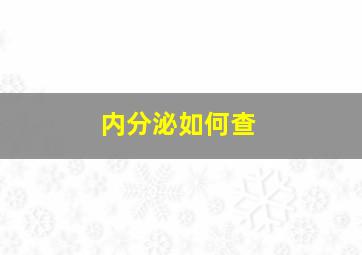 内分泌如何查